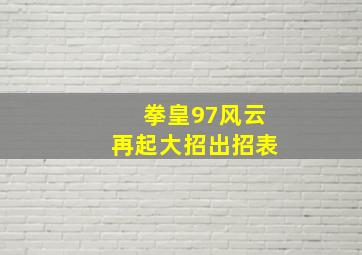 拳皇97风云
再起大招出招表